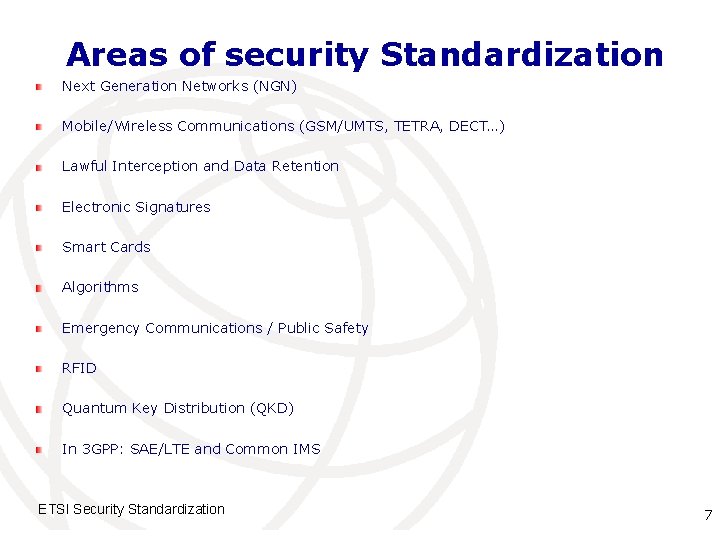 Areas of security Standardization

Next Generation Networks (NGN)

Mobile/Wireless Communications (GSM/UMTS, TETRA, DECT...)

Lawful Interception and Data Retention

Electronic Signatures

Smart Cards

Algorithms

Emergency Communications / Public Safety

RFID

Quantum Key Distribution (QKD)

In 3GPP: SAE/LTE and Common IMS

ETSI Security Standardization

7